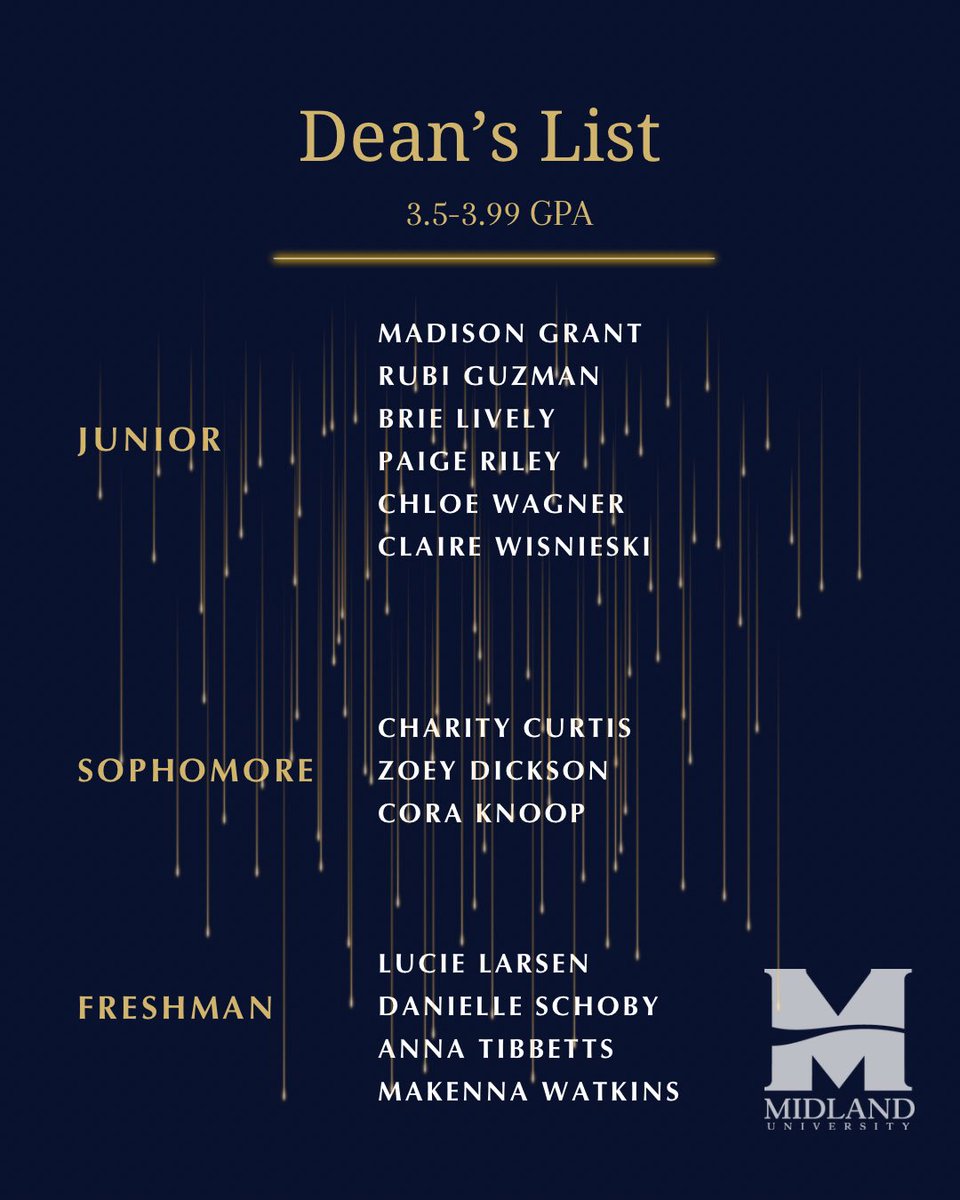 Dean's List

3.5-3.99 GPA

JUNIOR

MADISON GRANT
RUBI GUZMAN
BRIE LIVELY
PAIGE RILEY
CHLOE WAGNER
CLAIRE WISNIESKI

SOPHOMORE

CHARITY CURTIS
ZOEY DICKSON
CORA KNOOP

FRESHMAN

LUCIE LARSEN
DANIELLE SCHOBY
ANNA TIBBETTS
MAKENNA WATKINS

MIDLAND
UNIVERSITY